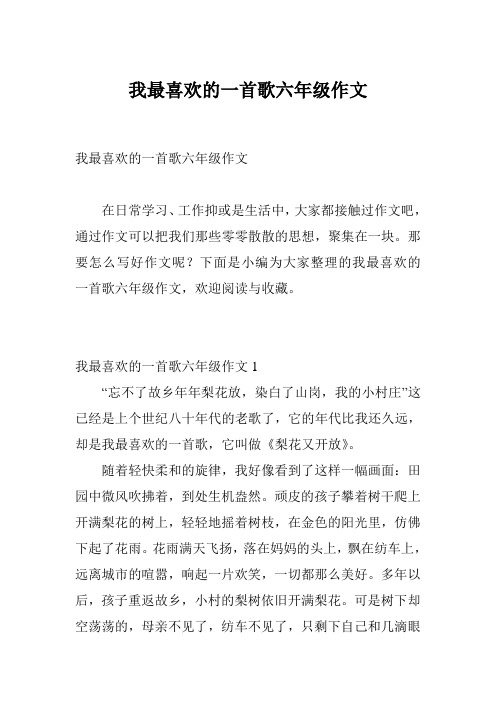 我最喜欢的一首歌六年级作文

我最喜欢的一首歌六年级作文

在日常学习、工作抑或是生活中，大家都接触过作文吧，通过作文可以把我们那些零零散散的思想，聚集在一块。那要怎么写好作文呢？下面是小编为大家整理的我最喜欢的一首歌六年级作文，欢迎阅读与收藏。

我最喜欢的一首歌六年级作文 1

“忘不了故乡年年梨花放，染白了山岗，我的小村庄”这已经是上个世纪八十年代的老歌了，它的年代比我还久远，却是我最喜欢的一首歌，它叫做《梨花又开放》。

随着轻快柔和的旋律，我好像看到了这样一幅画面：田园中微风吹拂着，到处生机盎然。顽皮的孩子攀着树干爬上开满梨花的树上，轻轻地摇着树枝，在金色的阳光里，仿佛下起了花雨。花雨满天飞扬，落在妈妈的头上，飘在纺车上，远离城市的喧嚣，响起一片欢笑，一切都那么美好。多年以后，孩子重返故乡，小村的梨树依旧开满梨花。可是树下却空荡荡的，母亲不见了，纺车不见了，只剩下自己和几滴眼